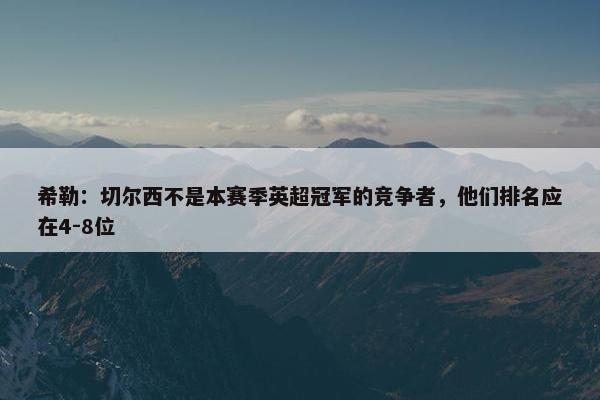 希勒：切尔西不是本赛季英超冠军的竞争者，他们排名应在4-8位